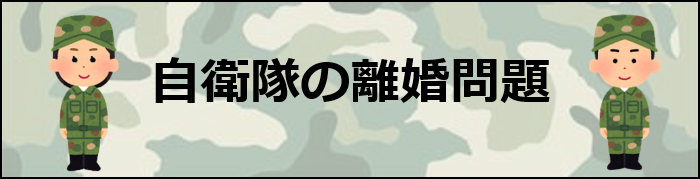 自衛隊の離婚問題